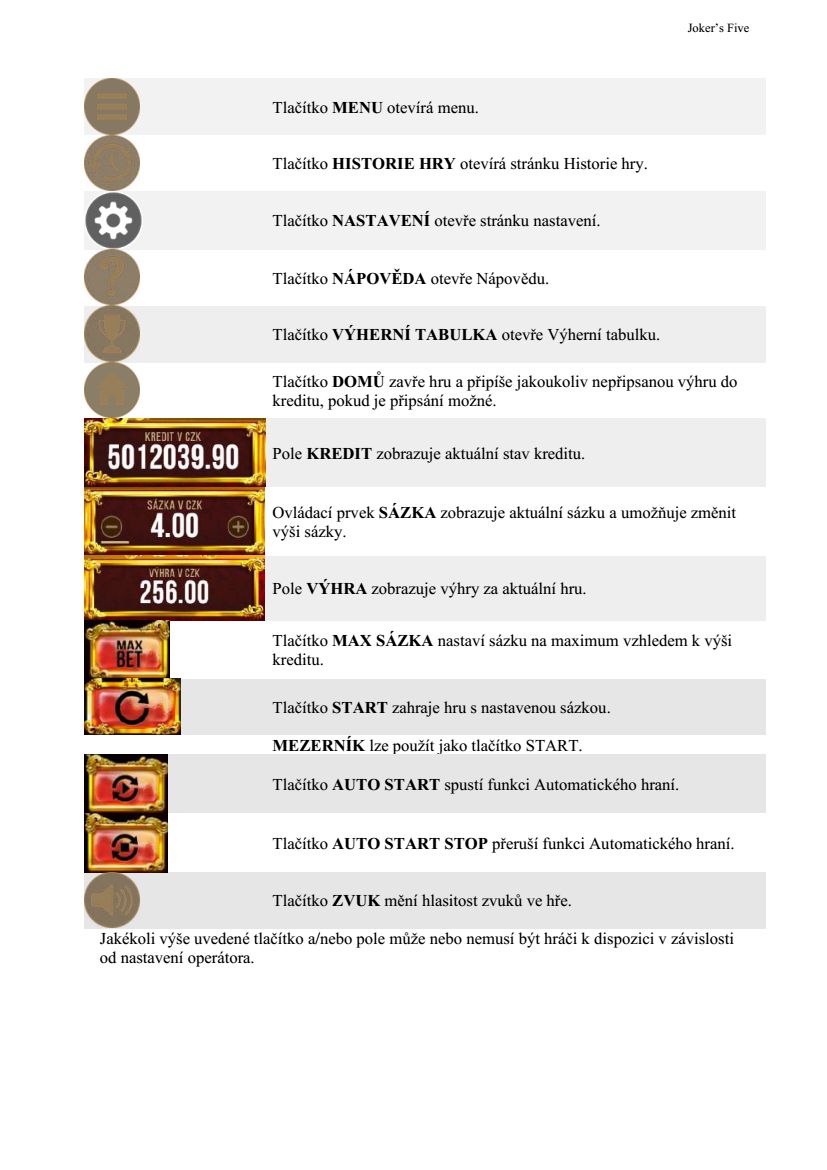 Joker's Five

Tlačítko MENU otevírá menu.

Tlačítko HISTORIE HRY otevírá stránku Historie hry.

Tlačítko NASTAVENÍ otevře stránku nastavení.

Tlačítko NÁPOVĚDA otevře Nápovědu.

Tlačítko VÝHERNÍ TABULKA otevře Výherní tabulku.

Tlačítko DOMŮ zavře hru a připíše jakoukoliv nepřipsanou výhru do kreditu, pokud je připsání možné.

KREDIT V CZK
5012039.90

Pole KREDIT zobrazuje aktuální stav kreditu.

SÁZKA V CZK
4.00

Ovládací prvek SÁZKA zobrazuje aktuální sázku a umožňuje změnit výši sázky.

VÝHRA V CZK
256.00

Pole VÝHRA zobrazuje výhry za aktuální hru.

MAX BET

Tlačítko MAX SÁZKA nastaví sázku na maximum vzhledem k výši kreditu.

Tlačítko START zahraje hru s nastavenou sázkou.

MEZERNÍK lze použít jako tlačítko START.

Tlačítko AUTO START spustí funkci Automatického hraní.

Tlačítko AUTO START STOP přeruší funkci Automatického hraní.

Tlačítko ZVUK mění hlasitost zvuků ve hře.

Jakékoli výše uvedené tlačítko a/nebo pole může nebo nemusí být hráči k dispozici v závislosti od nastavení operátora.